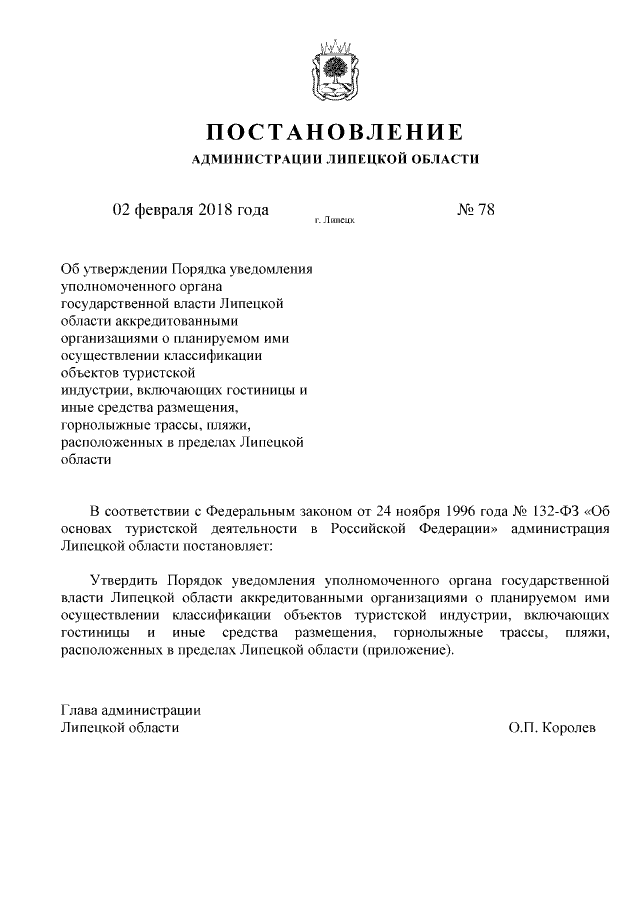 ПОСТАНОВЛЕНИЕ

АДМИНИСТРАЦИИ ЛИПЕЦКОЙ ОБЛАСТИ

02 февраля 2018 года г. Липецк № 78

Об утверждении Порядка уведомления уполномоченного органа государственной власти Липецкой области аккредитованными организациями о планируемом ими осуществлении классификации объектов туристской индустрии, включающих гостиницы и иные средства размещения, горнолыжные трассы, пляжи, расположенных в пределах Липецкой области

В соответствии с Федеральным законом от 24 ноября 1996 года № 132-ФЗ «Об основах туристской деятельности в Российской Федерации» администрация Липецкой области постановляет:

Утвердить Порядок уведомления уполномоченного органа государственной власти Липецкой области аккредитованными организациями о планируемом ими осуществлении классификации объектов туристской индустрии, включающих гостиницы и иные средства размещения, горнолыжные трассы, пляжи, расположенных в пределах Липецкой области (приложение).

Глава администрации
Липецкой области О.П. Королев